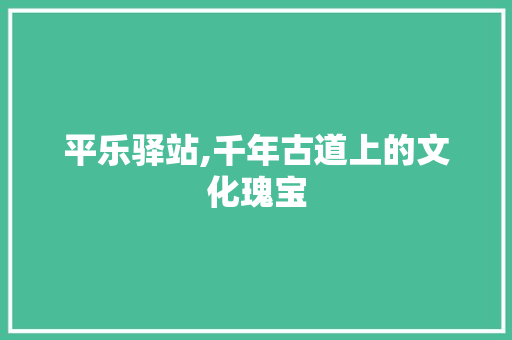 平乐驿站,千年古道上的文化瑰宝